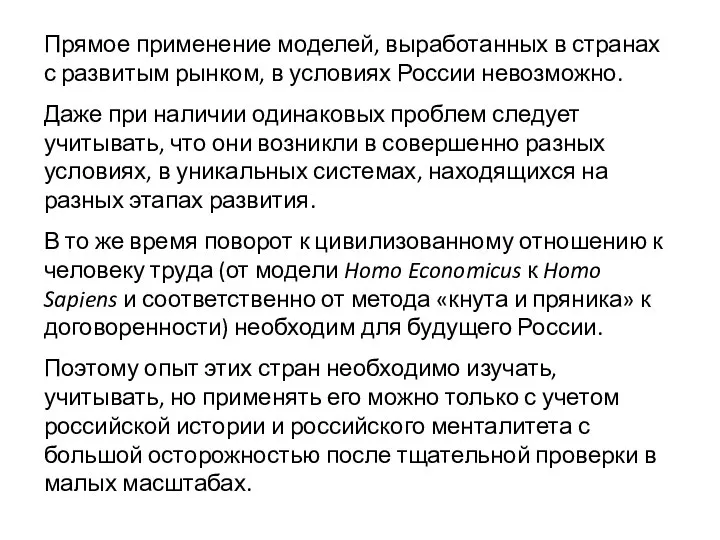 Прямое применение моделей, выработанных в странах с развитым рынком, в условиях России невозможно.

Даже при наличии одинаковых проблем следует учитывать, что они возникли в совершенно разных условиях, в уникальных системах, находящихся на разных этапах развития.

В то же время поворот к цивилизованному отношению к человеку труда (от модели Homo Economicus к Homo Sapiens и соответственно от метода «кнута и пряника» к договоренности) необходим для будущего России.

Поэтому опыт этих стран необходимо изучать, учитывать, но применять его можно только с учетом российской истории и российского менталитета с большой осторожностью после тщательной проверки в малых масштабах.